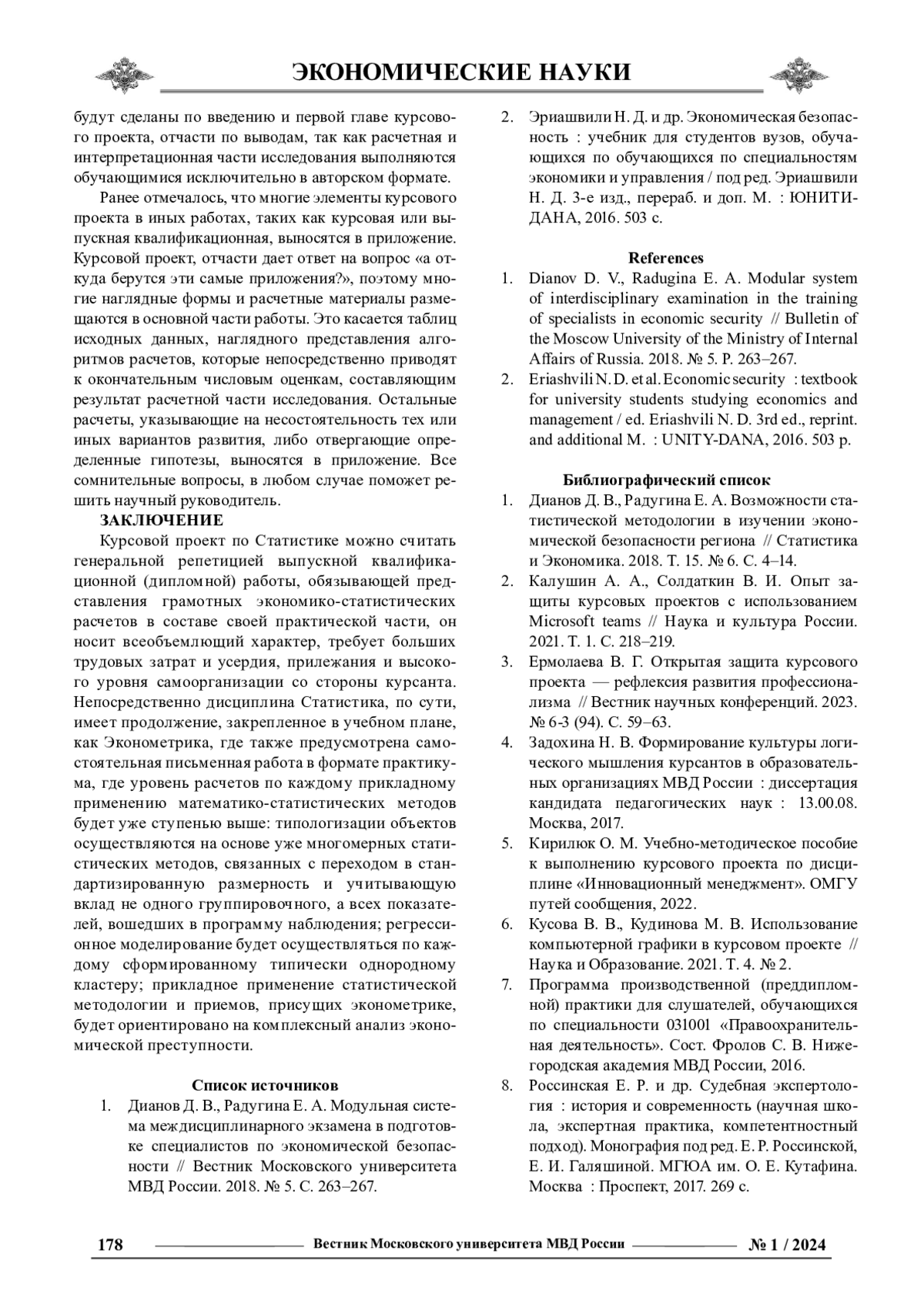 ЭКОНОМИЧЕСКИЕ НАУКИ

будут сделаны по введению и первой главе курсового проекта, отчасти по выводам, так как расчетная и интерпретационная части исследования выполняются обучающимися исключительно в авторском формате.

Ранее отмечалось, что многие элементы курсового проекта в иных работах, таких как курсовая или выпускная квалификационная, выносятся в приложение. Курсовой проект, отчасти дает ответ на вопрос «а откуда берутся эти самые приложения?», поэтому многие наглядные формы и расчетные материалы размещаются в основной части работы. Это касается таблиц исходных данных, наглядного представления алгоритмов расчетов, которые непосредственно приводят к окончательным числовым оценкам, составляющим результат расчетной части исследования. Остальные расчеты, указывающие на несостоятельность тех или иных вариантов развития, либо отвергающие определенные гипотезы, выносятся в приложение. Все сомнительные вопросы, в любом случае поможет решить научный руководитель.

ЗАКЛЮЧЕНИЕ

Курсовой проект по Статистике можно считать генеральной репетицией выпускной квалификационной (дипломной) работы, обязывающей представления грамотных экономико-статистических расчетов в составе своей практической части, он носит всеобъемлющий характер, требует больших трудовых затрат и усердия, прилежания и высокого уровня самоорганизации со стороны курсанта. Непосредственно дисциплина Статистика, по сути, имеет продолжение, закрепленное в учебном плане, как Эконометрика, где также предусмотрена самостоятельная письменная работа в формате практикума, где уровень расчетов по каждому прикладному применению математико-статистических методов будет уже ступенью выше: типологизации объектов осуществляются на основе уже многомерных статистических методов, связанных с переходом в стандартизированную размерность и учитывающую вклад не одного группировочного, а всех показателей, вошедших в программу наблюдения; регрессионное моделирование будет осуществляться по каждому сформированному типически однородному кластеру; прикладное применение статистической методологии и приемов, присущих эконометрике, будет ориентировано на комплексный анализ экономической преступности.

Список источников

1. Дианов Д. В., Радугина Е. А. Модульная система междисциплинарного экзамена в подготовке специалистов по экономической безопасности // Вестник Московского университета МВД России. 2018. № 5. С. 263–267.

2. Эриашвили Н. Д. и др. Экономическая безопасность : учебник для студентов вузов, обучающихся по обучающихся по специальностям экономики и управления / под ред. Эриашвили Н. Д. 3-е изд., перераб. и доп. М. : ЮНИТИ-ДАНА, 2016. 503 с.

References

1. Dianov D. V., Radugina E. A. Modular system of interdisciplinary examination in the training of specialists in economic security // Bulletin of the Moscow University of the Ministry of Internal Affairs of Russia. 2018. № 5. P. 263–267.

2. Eriashvili N. D. et al. Economic security : textbook for university students studying economics and management / ed. Eriashvili N. D. 3rd ed., reprint. and additional M. : UNITY-DANA, 2016. 503 p.

Библиографический список

1. Дианов Д. В., Радугина Е. А. Возможности статистической методологии в изучении экономической безопасности региона // Статистика и Экономика. 2018. Т. 15. № 6. С. 4–14.

2. Калушин А. А., Солдаткин В. И. Опыт защиты курсовых проектов с использованием Microsoft teams // Наука и культура России. 2021. Т. 1. С. 218–219.

3. Ермолаева В. Г. Открытая защита курсового проекта — рефлексия развития профессионализма // Вестник научных конференций. 2023. № 6-3 (94). С. 59–63.

4. Задохина Н. В. Формирование культуры логического мышления курсантов в образовательных организациях МВД России : диссертация кандидата педагогических наук : 13.00.08. Москва, 2017.

5. Кирилюк О. М. Учебно-методическое пособие к выполнению курсового проекта по дисциплине «Инновационный менеджмент». ОМГУ путей сообщения, 2022.

6. Кусова В. В., Кудинова М. В. Использование компьютерной графики в курсовом проекте // Наука и Образование. 2021. Т. 4. № 2.

7. Программа производственной (преддипломной) практики для слушателей, обучающихся по специальности 031001 «Правоохранительная деятельность». Сост. Фролов С. В. Нижегородская академия МВД России, 2016.

8. Россинская Е. Р. и др. Судебная экспертология : история и современность (научная школа, экспертная практика, компетентностный подход). Монография под ред. Е. Р. Россинской, Е. И. Галяшиной. МГЮА им. О. Е. Кутафина. Москва : Проспект, 2017. 269 с.

178 Вестник Московского университета МВД России № 1 / 2024